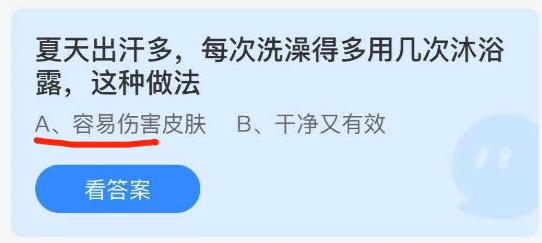 夏天出汗多，每次洗澡得多用几次沐浴露，这种做法

A、容易伤害皮肤　B、干净又有效

看答案